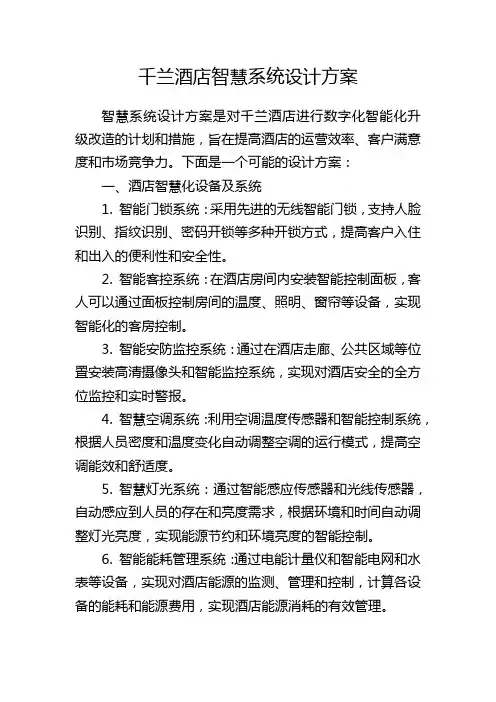 千兰酒店智慧系统设计方案

智慧系统设计方案是对千兰酒店进行数字化智能化升级改造的计划和措施，旨在提高酒店的运营效率、客户满意度和市场竞争力。下面是一个可能的设计方案：

一、酒店智慧化设备及系统

1. 智能门锁系统：采用先进的无线智能门锁，支持人脸识别、指纹识别、密码开锁等多种开锁方式，提高客户入住和出入的便利性和安全性。

2. 智能客控系统：在酒店房间内安装智能控制面板，客人可以通过面板控制房间的温度、照明、窗帘等设备，实现智能化的客房控制。

3. 智能安防监控系统：通过在酒店走廊、公共区域等位置安装高清摄像头和智能监控系统，实现对酒店安全的全方位监控和实时警报。

4. 智慧空调系统：利用空调温度传感器和智能控制系统，根据人员密度和温度变化自动调整空调的运行模式，提高空调能效和舒适度。

5. 智慧灯光系统：通过智能感应传感器和光线传感器，自动感应到人员的存在和亮度需求，根据环境和时间自动调整灯光亮度，实现能源节约和环境亮度的智能控制。

6. 智能能耗管理系统：通过电能计量仪和智能电网和水表等设备，实现对酒店能源的监测、管理和控制，计算各设备的能耗和能源费用，实现酒店能源消耗的有效管理。